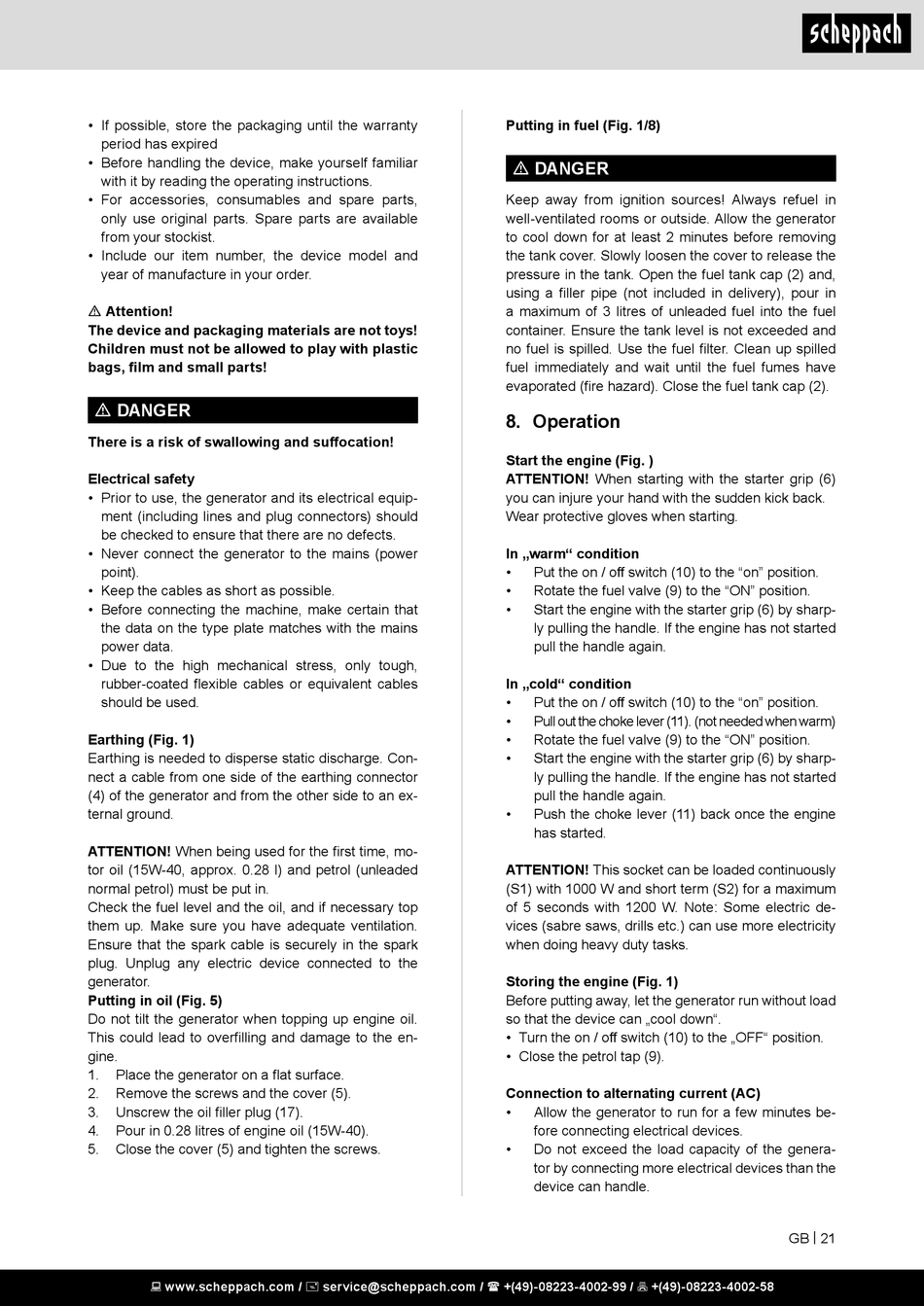 scheppach

• If possible, store the packaging until the warranty period has expired
• Before handling the device, make yourself familiar with it by reading the operating instructions.
• For accessories, consumables and spare parts, only use original parts. Spare parts are available from your stockist.
• Include our item number, the device model and year of manufacture in your order.

⚠ Attention!
The device and packaging materials are not toys! Children must not be allowed to play with plastic bags, film and small parts!

⚠ DANGER

There is a risk of swallowing and suffocation!

Electrical safety
• Prior to use, the generator and its electrical equipment (including lines and plug connectors) should be checked to ensure that there are no defects.
• Never connect the generator to the mains (power point).
• Keep the cables as short as possible.
• Before connecting the machine, make certain that the data on the type plate matches with the mains power data.
• Due to the high mechanical stress, only tough, rubber-coated flexible cables or equivalent cables should be used.

Earthing (Fig. 1)
Earthing is needed to disperse static discharge. Connect a cable from one side of the earthing connector (4) of the generator and from the other side to an external ground.

ATTENTION! When being used for the first time, motor oil (15W-40, approx. 0.28 l) and petrol (unleaded normal petrol) must be put in.
Check the fuel level and the oil, and if necessary top them up. Make sure you have adequate ventilation. Ensure that the spark cable is securely in the spark plug. Unplug any electric device connected to the generator.
Putting in oil (Fig. 5)
Do not tilt the generator when topping up engine oil. This could lead to overfilling and damage to the engine.
1. Place the generator on a flat surface.
2. Remove the screws and the cover (5).
3. Unscrew the oil filler plug (17).
4. Pour in 0.28 litres of engine oil (15W-40).
5. Close the cover (5) and tighten the screws.

Putting in fuel (Fig. 1/8)

⚠ DANGER

Keep away from ignition sources! Always refuel in well-ventilated rooms or outside. Allow the generator to cool down for at least 2 minutes before removing the tank cover. Slowly loosen the cover to release the pressure in the tank. Open the fuel tank cap (2) and, using a filler pipe (not included in delivery), pour in a maximum of 3 litres of unleaded fuel into the fuel container. Ensure the tank level is not exceeded and no fuel is spilled. Use the fuel filter. Clean up spilled fuel immediately and wait until the fuel fumes have evaporated (fire hazard). Close the fuel tank cap (2).

8. Operation

Start the engine (Fig. )
ATTENTION! When starting with the starter grip (6) you can injure your hand with the sudden kick back. Wear protective gloves when starting.

In „warm“ condition
• Put the on / off switch (10) to the “on” position.
• Rotate the fuel valve (9) to the “ON” position.
• Start the engine with the starter grip (6) by sharply pulling the handle. If the engine has not started pull the handle again.

In „cold“ condition
• Put the on / off switch (10) to the “on” position.
• Pull out the choke lever (11). (not needed when warm)
• Rotate the fuel valve (9) to the “ON” position.
• Start the engine with the starter grip (6) by sharply pulling the handle. If the engine has not started pull the handle again.
• Push the choke lever (11) back once the engine has started.

ATTENTION! This socket can be loaded continuously (S1) with 1000 W and short term (S2) for a maximum of 5 seconds with 1200 W. Note: Some electric devices (sabre saws, drills etc.) can use more electricity when doing heavy duty tasks.

Storing the engine (Fig. 1)
Before putting away, let the generator run without load so that the device can „cool down“.
• Turn the on / off switch (10) to the „OFF“ position.
• Close the petrol tap (9).

Connection to alternating current (AC)
• Allow the generator to run for a few minutes before connecting electrical devices.
• Do not exceed the load capacity of the generator by connecting more electrical devices than the device can handle.

GB | 21

www.scheppach.com / service@scheppach.com / +(49)-08223-4002-99 / +(49)-08223-4002-58